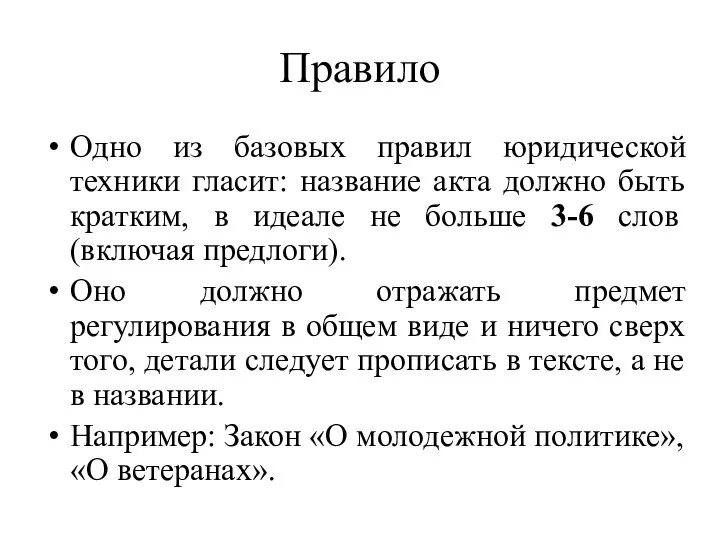 Правило

• Одно из базовых правил юридической техники гласит: название акта должно быть кратким, в идеале не больше 3-6 слов (включая предлоги).

• Оно должно отражать предмет регулирования в общем виде и ничего сверх того, детали следует прописать в тексте, а не в названии.

• Например: Закон «О молодежной политике», «О ветеранах».